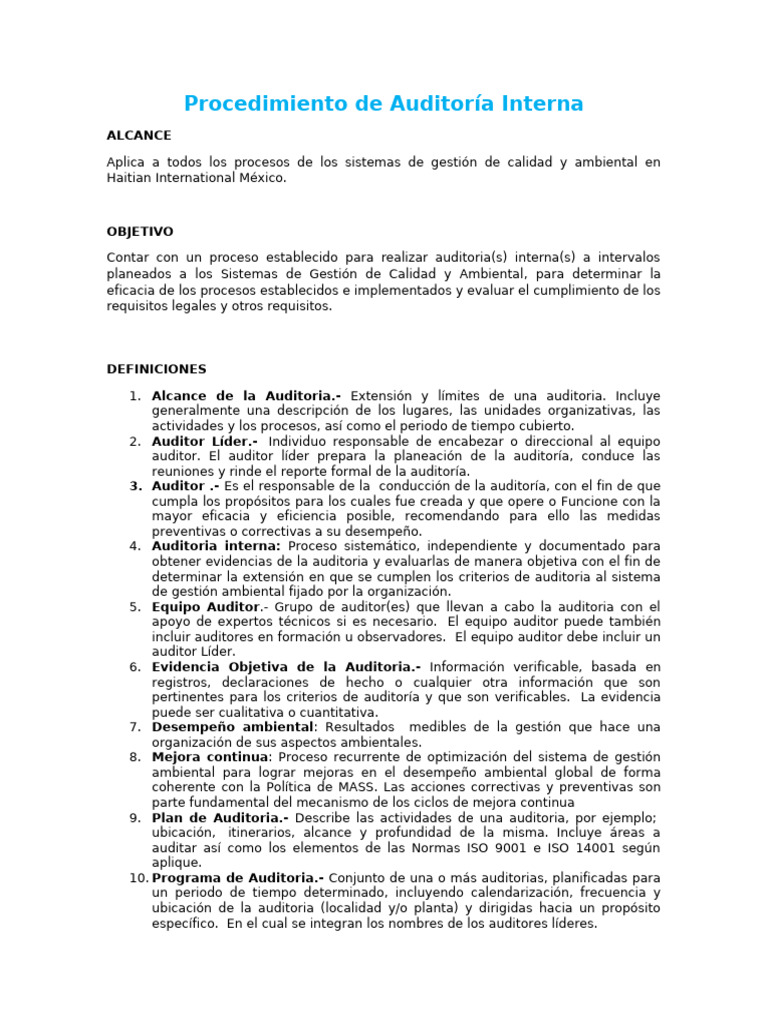 Procedimiento de Auditoría Interna

ALCANCE

Aplica a todos los procesos de los sistemas de gestión de calidad y ambiental en Haitian International México.

OBJETIVO

Contar con un proceso establecido para realizar auditoria(s) interna(s) a intervalos planeados a los Sistemas de Gestión de Calidad y Ambiental, para determinar la eficacia de los procesos establecidos e implementados y evaluar el cumplimiento de los requisitos legales y otros requisitos.

DEFINICIONES

1. Alcance de la Auditoria.- Extensión y límites de una auditoria. Incluye generalmente una descripción de los lugares, las unidades organizativas, las actividades y los procesos, así como el periodo de tiempo cubierto.
2. Auditor Líder.- Individuo responsable de encabezar o direccional al equipo auditor. El auditor líder prepara la planeación de la auditoría, conduce las reuniones y rinde el reporte formal de la auditoría.
3. Auditor .- Es el responsable de la conducción de la auditoría, con el fin de que cumpla los propósitos para los cuales fue creada y que opere o Funcione con la mayor eficacia y eficiencia posible, recomendando para ello las medidas preventivas o correctivas a su desempeño.
4. Auditoria interna: Proceso sistemático, independiente y documentado para obtener evidencias de la auditoria y evaluarlas de manera objetiva con el fin de determinar la extensión en que se cumplen los criterios de auditoria al sistema de gestión ambiental fijado por la organización.
5. Equipo Auditor.- Grupo de auditor(es) que llevan a cabo la auditoria con el apoyo de expertos técnicos si es necesario. El equipo auditor puede también incluir auditores en formación u observadores. El equipo auditor debe incluir un auditor Líder.
6. Evidencia Objetiva de la Auditoria.- Información verificable, basada en registros, declaraciones de hecho o cualquier otra información que son pertinentes para los criterios de auditoría y que son verificables. La evidencia puede ser cualitativa o cuantitativa.
7. Desempeño ambiental: Resultados medibles de la gestión que hace una organización de sus aspectos ambientales.
8. Mejora continua: Proceso recurrente de optimización del sistema de gestión ambiental para lograr mejoras en el desempeño ambiental global de forma coherente con la Política de MASS. Las acciones correctivas y preventivas son parte fundamental del mecanismo de los ciclos de mejora continua
9. Plan de Auditoria.- Describe las actividades de una auditoria, por ejemplo; ubicación, itinerarios, alcance y profundidad de la misma. Incluye áreas a auditar así como los elementos de las Normas ISO 9001 e ISO 14001 según aplique.
10. Programa de Auditoria.- Conjunto de una o más auditorias, planificadas para un periodo de tiempo determinado, incluyendo calendarización, frecuencia y ubicación de la auditoria (localidad y/o planta) y dirigidas hacia un propósito específico. En el cual se integran los nombres de los auditores líderes.